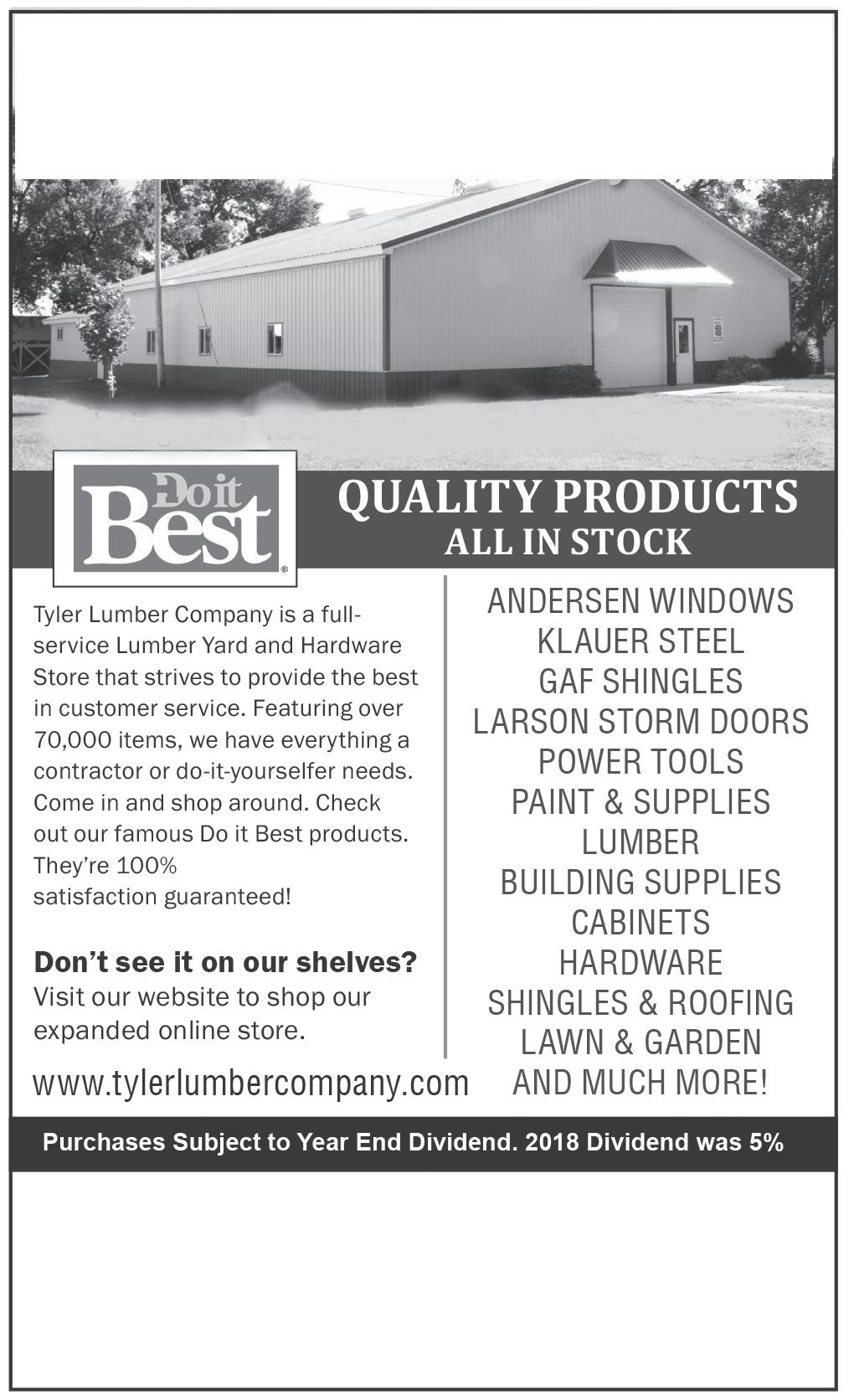 Do it Best®

QUALITY PRODUCTS
ALL IN STOCK

Tyler Lumber Company is a full-service Lumber Yard and Hardware Store that strives to provide the best in customer service. Featuring over 70,000 items, we have everything a contractor or do-it-yourselfer needs. Come in and shop around. Check out our famous Do it Best products. They're 100% satisfaction guaranteed!

Don't see it on our shelves?
Visit our website to shop our expanded online store.

www.tylerlumbercompany.com

ANDERSEN WINDOWS
KLAUER STEEL
GAF SHINGLES
LARSON STORM DOORS
POWER TOOLS
PAINT & SUPPLIES
LUMBER
BUILDING SUPPLIES
CABINETS
HARDWARE
SHINGLES & ROOFING
LAWN & GARDEN
AND MUCH MORE!

Purchases Subject to Year End Dividend. 2018 Dividend was 5%